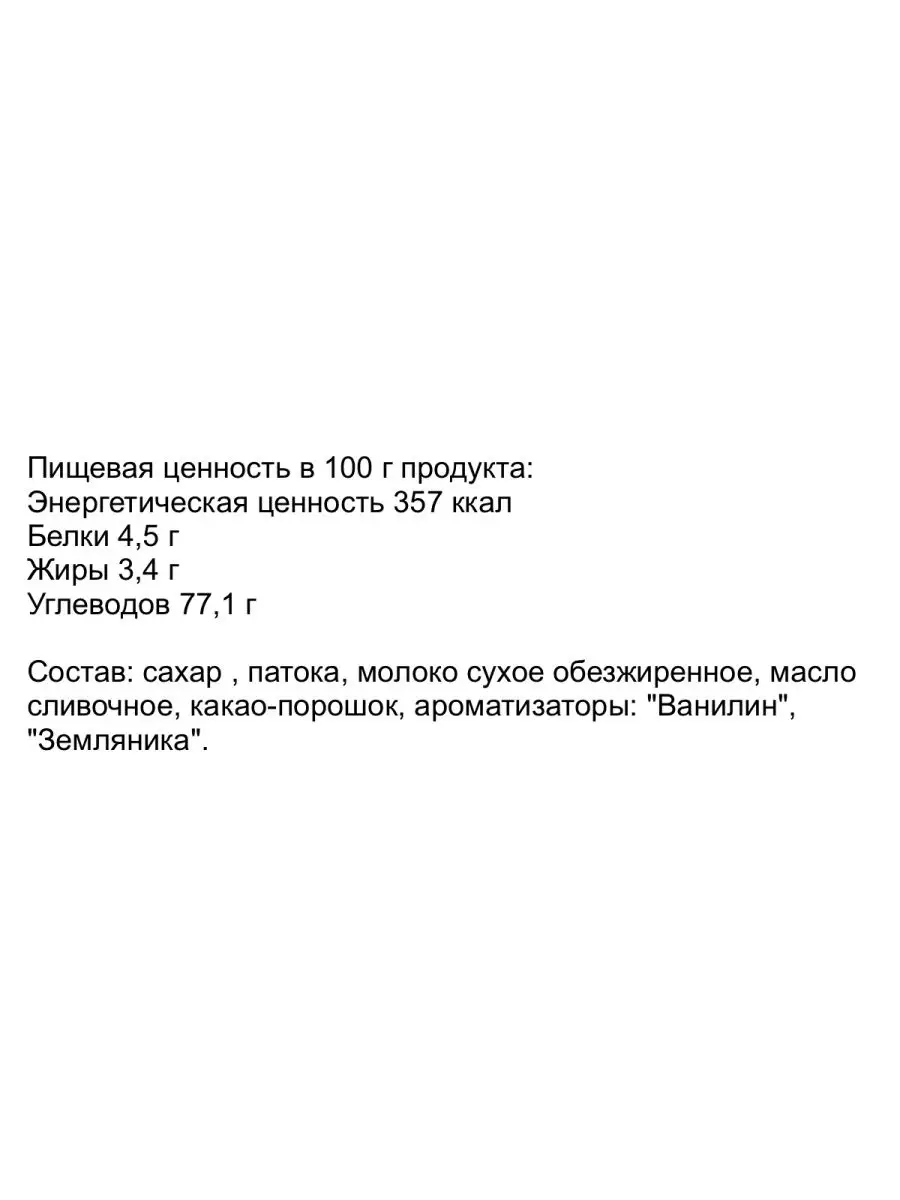 Пищевая ценность в 100 г продукта:
Энергетическая ценность 357 ккал
Белки 4,5 г
Жиры 3,4 г
Углеводов 77,1 г

Состав: сахар , патока, молоко сухое обезжиренное, масло сливочное, какао-порошок, ароматизаторы: "Ванилин", "Земляника".